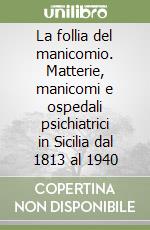 unilibro

La follia del manicomio. Matterie, manicomi e ospedali psichiatrici in Sicilia dal 1813 al 1940

COPERTINA NON DISPONIBILE